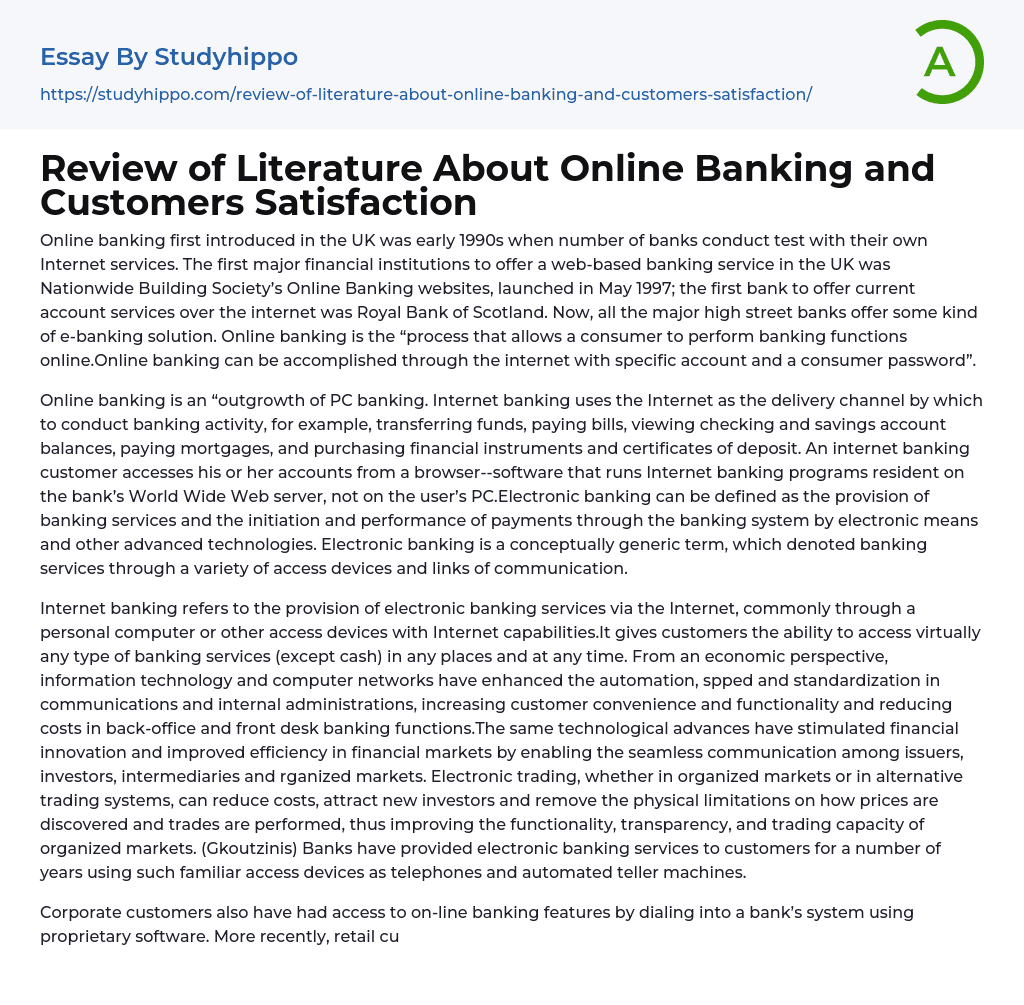 Essay By Studyhippo

https://studyhippo.com/review-of-literature-about-online-banking-and-customers-satisfaction/

A

Review of Literature About Online Banking and Customers Satisfaction

Online banking first introduced in the UK was early 1990s when number of banks conduct test with their own Internet services. The first major financial institutions to offer a web-based banking service in the UK was Nationwide Building Society's Online Banking websites, launched in May 1997; the first bank to offer current account services over the internet was Royal Bank of Scotland. Now, all the major high street banks offer some kind of e-banking solution. Online banking is the "process that allows a consumer to perform banking functions online.Online banking can be accomplished through the internet with specific account and a consumer password".

Online banking is an "outgrowth of PC banking. Internet banking uses the Internet as the delivery channel by which to conduct banking activity, for example, transferring funds, paying bills, viewing checking and savings account balances, paying mortgages, and purchasing financial instruments and certificates of deposit. An internet banking customer accesses his or her accounts from a browser--software that runs Internet banking programs resident on the bank's World Wide Web server, not on the user's PC.Electronic banking can be defined as the provision of banking services and the initiation and performance of payments through the banking system by electronic means and other advanced technologies. Electronic banking is a conceptually generic term, which denoted banking services through a variety of access devices and links of communication.

Internet banking refers to the provision of electronic banking services via the Internet, commonly through a personal computer or other access devices with Internet capabilities.It gives customers the ability to access virtually any type of banking services (except cash) in any places and at any time. From an economic perspective, information technology and computer networks have enhanced the automation, spped and standardization in communications and internal administrations, increasing customer convenience and functionality and reducing costs in back-office and front desk banking functions.The same technological advances have stimulated financial innovation and improved efficiency in financial markets by enabling the seamless communication among issuers, investors, intermediaries and rganized markets. Electronic trading, whether in organized markets or in alternative trading systems, can reduce costs, attract new investors and remove the physical limitations on how prices are discovered and trades are performed, thus improving the functionality, transparency, and trading capacity of organized markets. (Gkoutzinis) Banks have provided electronic banking services to customers for a number of years using such familiar access devices as telephones and automated teller machines.

Corporate customers also have had access to on-line banking features by dialing into a bank's system using proprietary software. More recently, retail cu